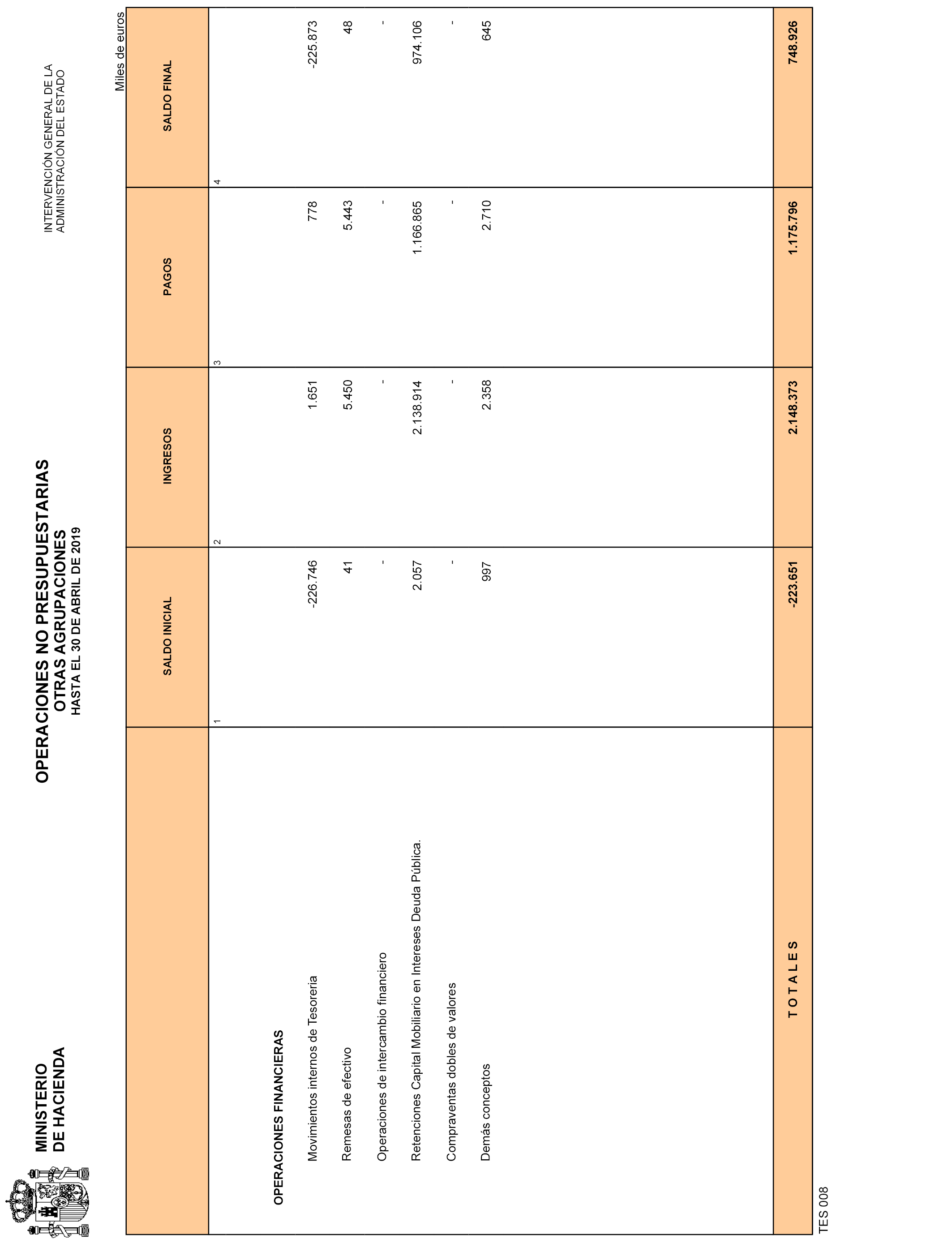 MINISTERIO
DE HACIENDA

OPERACIONES NO PRESUPUESTARIAS
OTRAS AGRUPACIONES
HASTA EL 30 DE ABRIL DE 2019

INTERVENCIÓN GENERAL DE LA
ADMINISTRACIÓN DEL ESTADO

Miles de euros

| | SALDO INICIAL | INGRESOS | PAGOS | SALDO FINAL |
|---|---|---|---|---|
| | 1 | 2 | 3 | 4 |
| OPERACIONES FINANCIERAS | | | | |
| Movimientos internos de Tesoreria | -226.746 | 1.651 | 778 | -225.873 |
| Remesas de efectivo | 41 | 5.450 | 5.443 | 48 |
| Operaciones de intercambio financiero | - | - | - | - |
| Retenciones Capital Mobiliario en Intereses Deuda Pública. | 2.057 | 2.138.914 | 1.166.865 | 974.106 |
| Compraventas dobles de valores | - | - | - | - |
| Demás conceptos | 997 | 2.358 | 2.710 | 645 |
| T O T A L E S | -223.651 | 2.148.373 | 1.175.796 | 748.926 |

TES 008